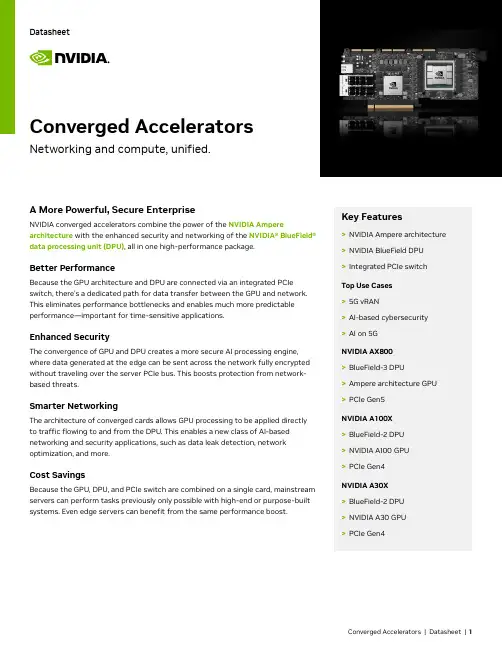 Datasheet

NVIDIA.

Converged Accelerators

Networking and compute, unified.

A More Powerful, Secure Enterprise

NVIDIA converged accelerators combine the power of the NVIDIA Ampere architecture with the enhanced security and networking of the NVIDIA® BlueField® data processing unit (DPU), all in one high-performance package.

Better Performance

Because the GPU architecture and DPU are connected via an integrated PCIe switch, there's a dedicated path for data transfer between the GPU and network. This eliminates performance bottlenecks and enables much more predictable performance—important for time-sensitive applications.

Enhanced Security

The convergence of GPU and DPU creates a more secure AI processing engine, where data generated at the edge can be sent across the network fully encrypted without traveling over the server PCIe bus. This boosts protection from network-based threats.

Smarter Networking

The architecture of converged cards allows GPU processing to be applied directly to traffic flowing to and from the DPU. This enables a new class of AI-based networking and security applications, such as data leak detection, network optimization, and more.

Cost Savings

Because the GPU, DPU, and PCIe switch are combined on a single card, mainstream servers can perform tasks previously only possible with high-end or purpose-built systems. Even edge servers can benefit from the same performance boost.

Key Features

> NVIDIA Ampere architecture
> NVIDIA BlueField DPU
> Integrated PCIe switch

Top Use Cases

> 5G vRAN
> AI-based cybersecurity
> AI on 5G

NVIDIA AX800

> BlueField-3 DPU
> Ampere architecture GPU
> PCIe Gen5

NVIDIA A100X

> BlueField-2 DPU
> NVIDIA A100 GPU
> PCIe Gen4

NVIDIA A30X

> BlueField-2 DPU
> NVIDIA A30 GPU
> PCIe Gen4

Converged Accelerators | Datasheet | 1